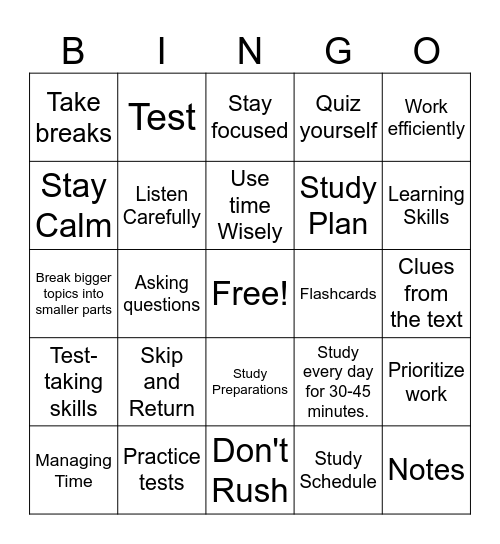 | B | I | N | G | O |
|---|---|---|---|---|
| Take breaks | Test | Stay focused | Quiz yourself | Work efficiently |
| Stay Calm | Listen Carefully | Use time Wisely | Study Plan | Learning Skills |
| Break bigger topics into smaller parts | Asking questions | Free! | Flashcards | Clues from the text |
| Test-taking skills | Skip and Return | Study Preparations | Study every day for 30-45 minutes. | Prioritize work |
| Managing Time | Practice tests | Don't Rush | Study Schedule | Notes |